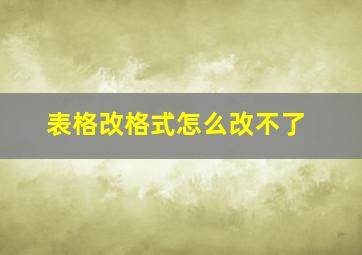 表格改格式怎么改不了